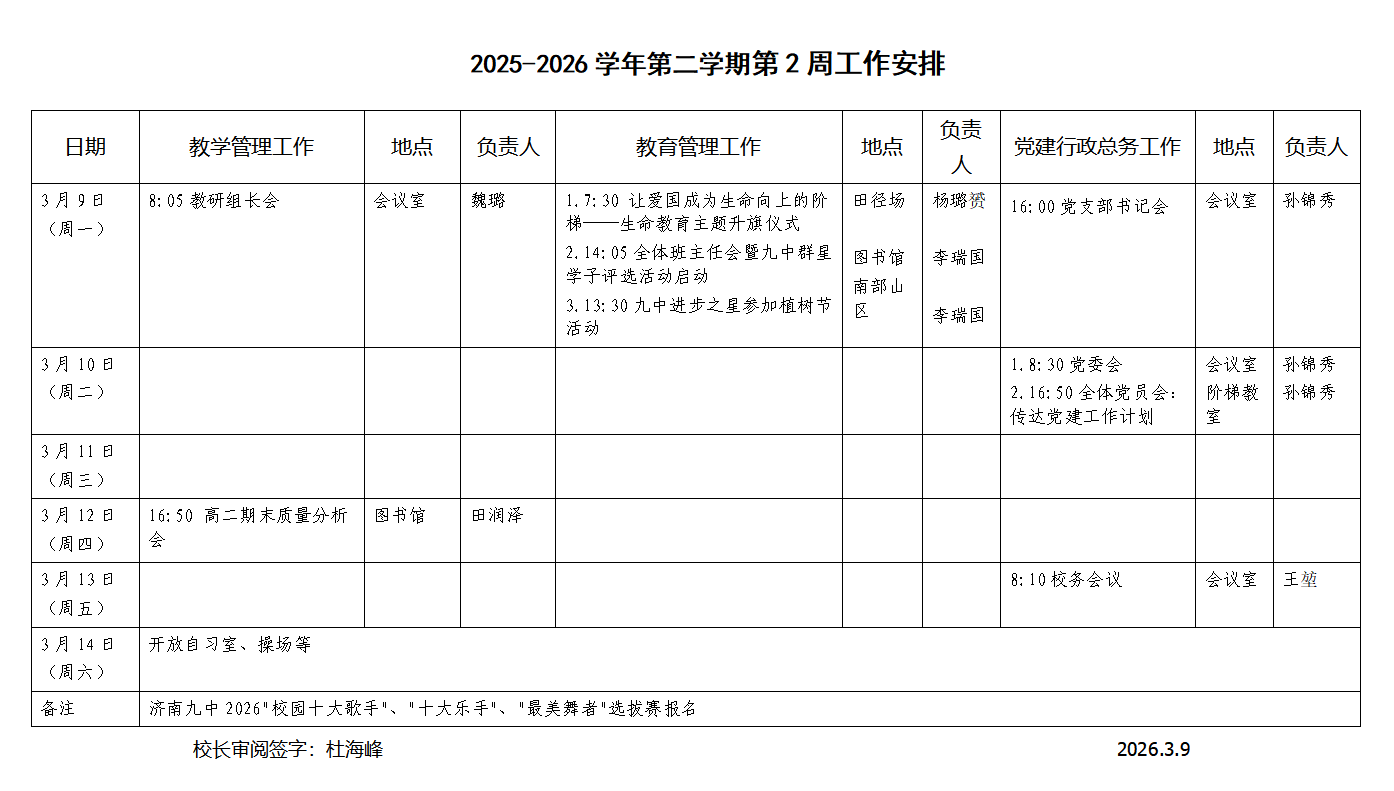 2025-2026 学年第二学期第 2 周工作安排

| 日期 | 教学管理工作 | 地点 | 负责人 | 教育管理工作 | 地点 | 负责人 | 党建行政总务工作 | 地点 | 负责人 |
|---|---|---|---|---|---|---|---|---|---|
| 3 月 9 日（周一） | 8:05 教研组长会 | 会议室 | 魏璐 | 1.7:30 让爱国成为生命向上的阶梯——生命教育主题升旗仪式 2.14:05 全体班主任会暨九中群星学子评选活动启动 3.13:30 九中进步之星参加植树节活动 | 田径场 图书馆 南部山区 | 杨璐赟 李瑞国 李瑞国 | 16:00 党支部书记会 | 会议室 | 孙锦秀 |
| 3 月 10 日（周二） | | | | | | | 1.8:30 党委会 2.16:50 全体党员会：传达党建工作计划 | 会议室 阶梯教室 | 孙锦秀 孙锦秀 |
| 3 月 11 日（周三） | | | | | | | | | |
| 3 月 12 日（周四） | 16:50 高二期末质量分析会 | 图书馆 | 田润泽 | | | | | | |
| 3 月 13 日（周五） | | | | | | | 8:10 校务会议 | 会议室 | 王堃 |
| 3 月 14 日（周六） | 开放自习室、操场等 | | | | | | | | |
| 备注 | 济南九中 2026"校园十大歌手"、"十大乐手"、"最美舞者"选拔赛报名 | | | | | | | | |

校长审阅签字：杜海峰　　2026.3.9